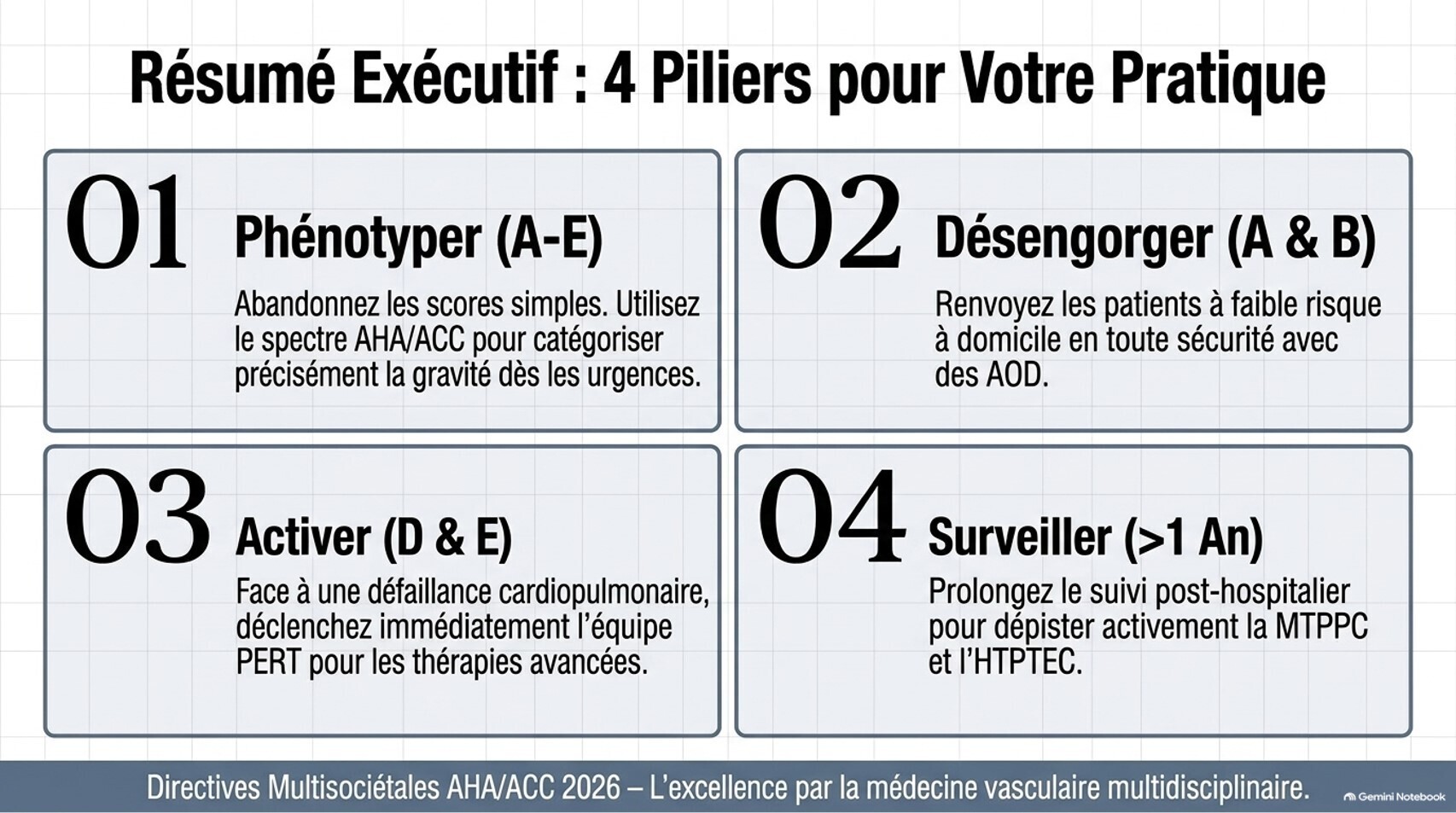 Résumé Exécutif : 4 Piliers pour Votre Pratique

01

Phénotyper (A-E)

Abandonnez les scores simples. Utilisez le spectre AHA/ACC pour catégoriser précisément la gravité dès les urgences.

02

Désengorger (A & B)

Renvoyez les patients à faible risque à domicile en toute sécurité avec des AOD.

03

Activer (D & E)

Face à une défaillance cardiopulmonaire, déclenchez immédiatement l'équipe PERT pour les thérapies avancées.

04

Surveiller (>1 An)

Prolongez le suivi post-hospitalier pour dépister activement la MTPPC et l'HTPTEC.

Directives Multisociétales AHA/ACC 2026 – L'excellence par la médecine vasculaire multidisciplinaire.

Gemini Notebook